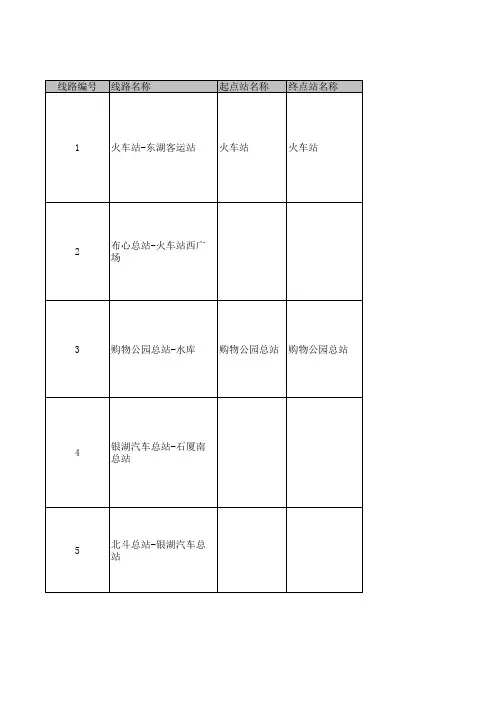 | 线路编号 | 线路名称 | 起点站名称 | 终点站名称 |
|---|---|---|---|
| 1 | 火车站-东湖客运站 | 火车站 | 火车站 |
| 2 | 布心总站-火车站西广场 | | |
| 3 | 购物公园总站-水库 | 购物公园总站 | 购物公园总站 |
| 4 | 银湖汽车总站-石厦南总站 | | |
| 5 | 北斗总站-银湖汽车总站 | | |